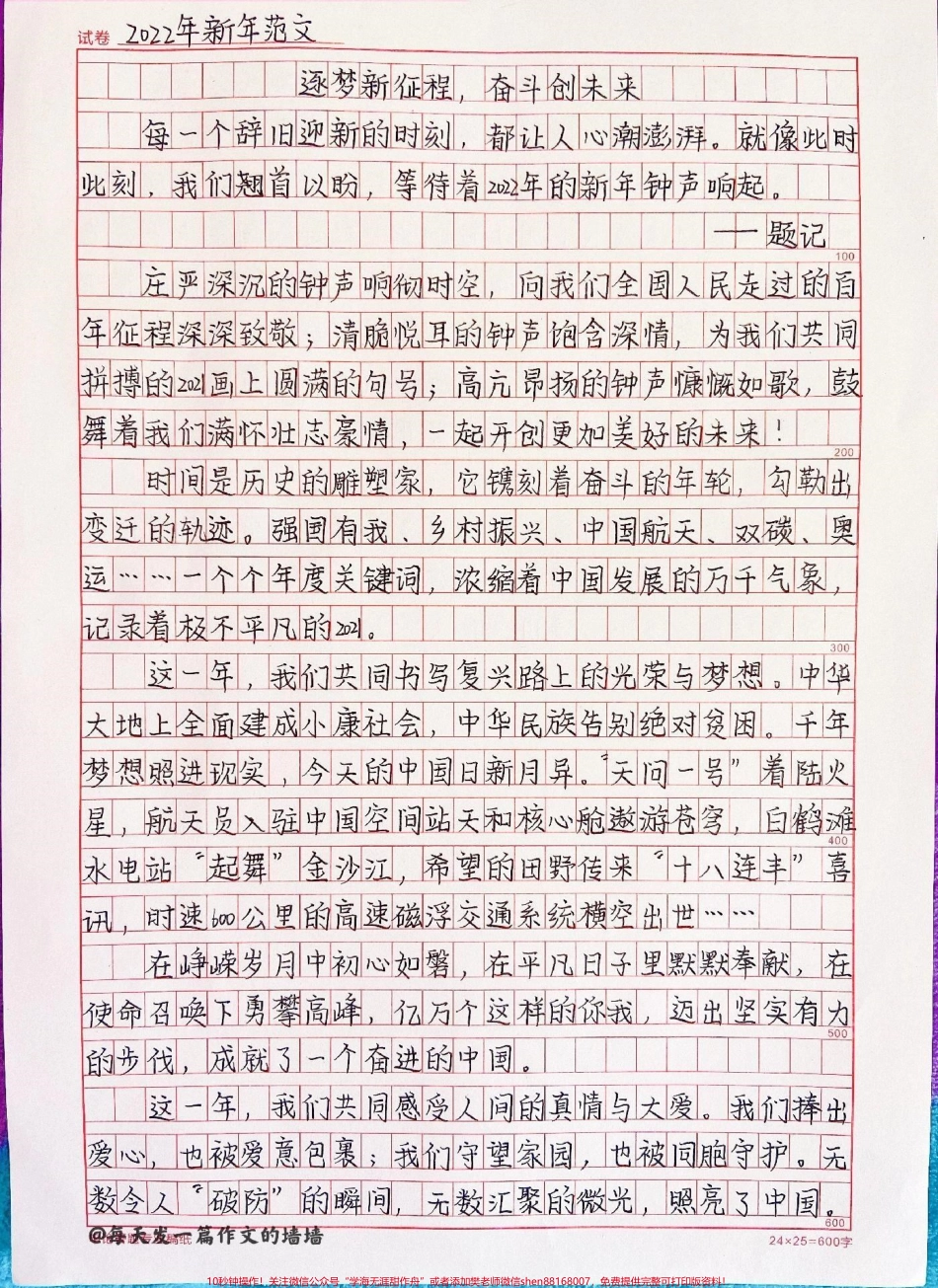 试卷 2022年新年范文

逐梦新征程，奋斗创未来

每一个辞旧迎新的时刻，都让人心潮澎湃。就像此时此刻，我们翘首以盼，等待着2022年的新年钟声响起。

——题记

100

庄严深沉的钟声响彻时空，向我们全国人民走过的百年征程深深致敬；清脆悦耳的钟声饱含深情，为我们共同拼搏的2021画上圆满的句号；高亢昂扬的钟声慷慨如歌，鼓舞着我们满怀壮志豪情，一起开创更加美好的未来！

200

时间是历史的雕塑家，它镌刻着奋斗的年轮，勾勒出变迁的轨迹。强国有我、乡村振兴、中国航天、双碳、奥运……一个个年度关键词，浓缩着中国发展的万千气象，记录着极不平凡的2021。

300

这一年，我们共同书写复兴路上的光荣与梦想。中华大地上全面建成小康社会，中华民族告别绝对贫困。千年梦想照进现实，今天的中国日新月异。“天问一号”着陆火星，航天员入驻中国空间站天和核心舱遨游苍穹，白鹤滩水电站“起舞”金沙江，希望的田野传来“十八连丰”喜讯，时速600公里的高速磁浮交通系统横空出世……

400

在峥嵘岁月中初心如磐，在平凡日子里默默奉献，在使命召唤下勇攀高峰，亿万个这样的你我，迈出坚实有力的步伐，成就了一个奋进的中国。

500

这一年，我们共同感受人间的真情与大爱。我们捧出爱心，也被爱意包裹；我们守望家园，也被同胞守护。无数令人“破防”的瞬间，无数汇聚的微光，照亮了中国。

600

@每天发一篇作文的墙墙

24×25=600字

10秒钟操作！关注微信公众号“学海无涯甜作舟”或者添加樊老师微信shen88168007，免费提供完整可打印版资料！